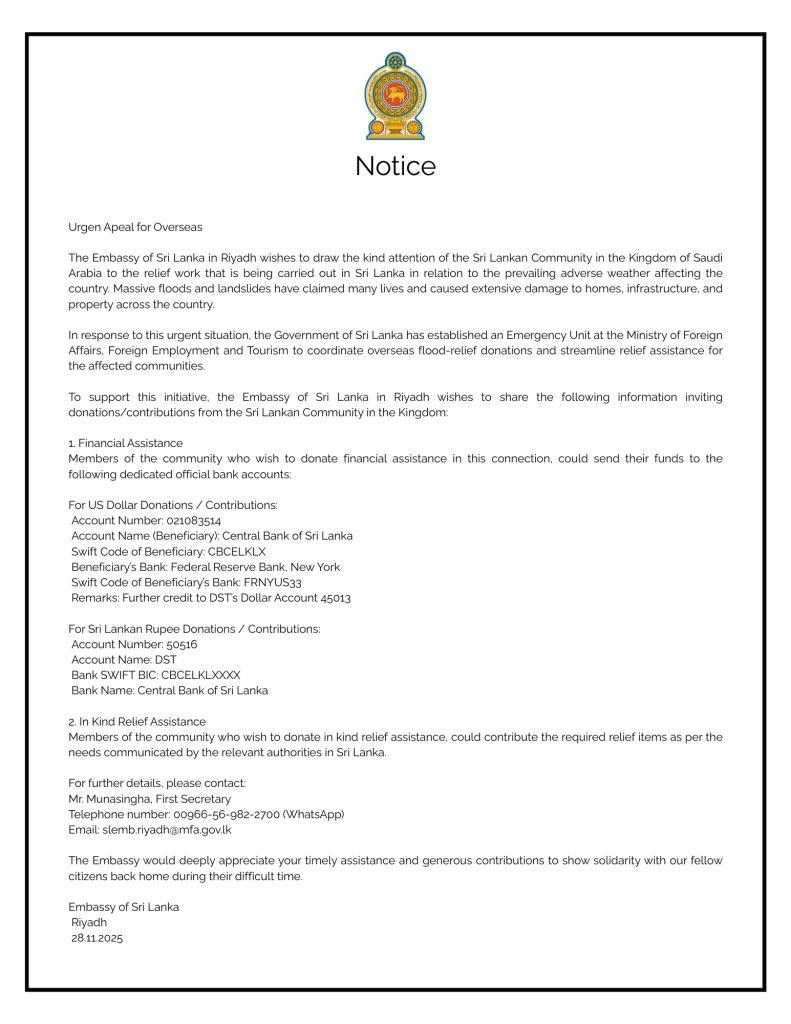 Notice

Urgen Apeal for Overseas

The Embassy of Sri Lanka in Riyadh wishes to draw the kind attention of the Sri Lankan Community in the Kingdom of Saudi Arabia to the relief work that is being carried out in Sri Lanka in relation to the prevailing adverse weather affecting the country. Massive floods and landslides have claimed many lives and caused extensive damage to homes, infrastructure, and property across the country.

In response to this urgent situation, the Government of Sri Lanka has established an Emergency Unit at the Ministry of Foreign Affairs, Foreign Employment and Tourism to coordinate overseas flood-relief donations and streamline relief assistance for the affected communities.

To support this initiative, the Embassy of Sri Lanka in Riyadh wishes to share the following information inviting donations/contributions from the Sri Lankan Community in the Kingdom:

1. Financial Assistance
Members of the community who wish to donate financial assistance in this connection, could send their funds to the following dedicated official bank accounts:

For US Dollar Donations / Contributions:
Account Number: 021083514
Account Name (Beneficiary): Central Bank of Sri Lanka
Swift Code of Beneficiary: CBCELKLX
Beneficiary's Bank: Federal Reserve Bank, New York
Swift Code of Beneficiary's Bank: FRNYUS33
Remarks: Further credit to DST's Dollar Account 45013

For Sri Lankan Rupee Donations / Contributions:
Account Number: 50516
Account Name: DST
Bank SWIFT BIC: CBCELKLXXXX
Bank Name: Central Bank of Sri Lanka

2. In Kind Relief Assistance
Members of the community who wish to donate in kind relief assistance, could contribute the required relief items as per the needs communicated by the relevant authorities in Sri Lanka.

For further details, please contact:
Mr. Munasingha, First Secretary
Telephone number: 00966-56-982-2700 (WhatsApp)
Email: slemb.riyadh@mfa.gov.lk

The Embassy would deeply appreciate your timely assistance and generous contributions to show solidarity with our fellow citizens back home during their difficult time.

Embassy of Sri Lanka
Riyadh
28.11.2025